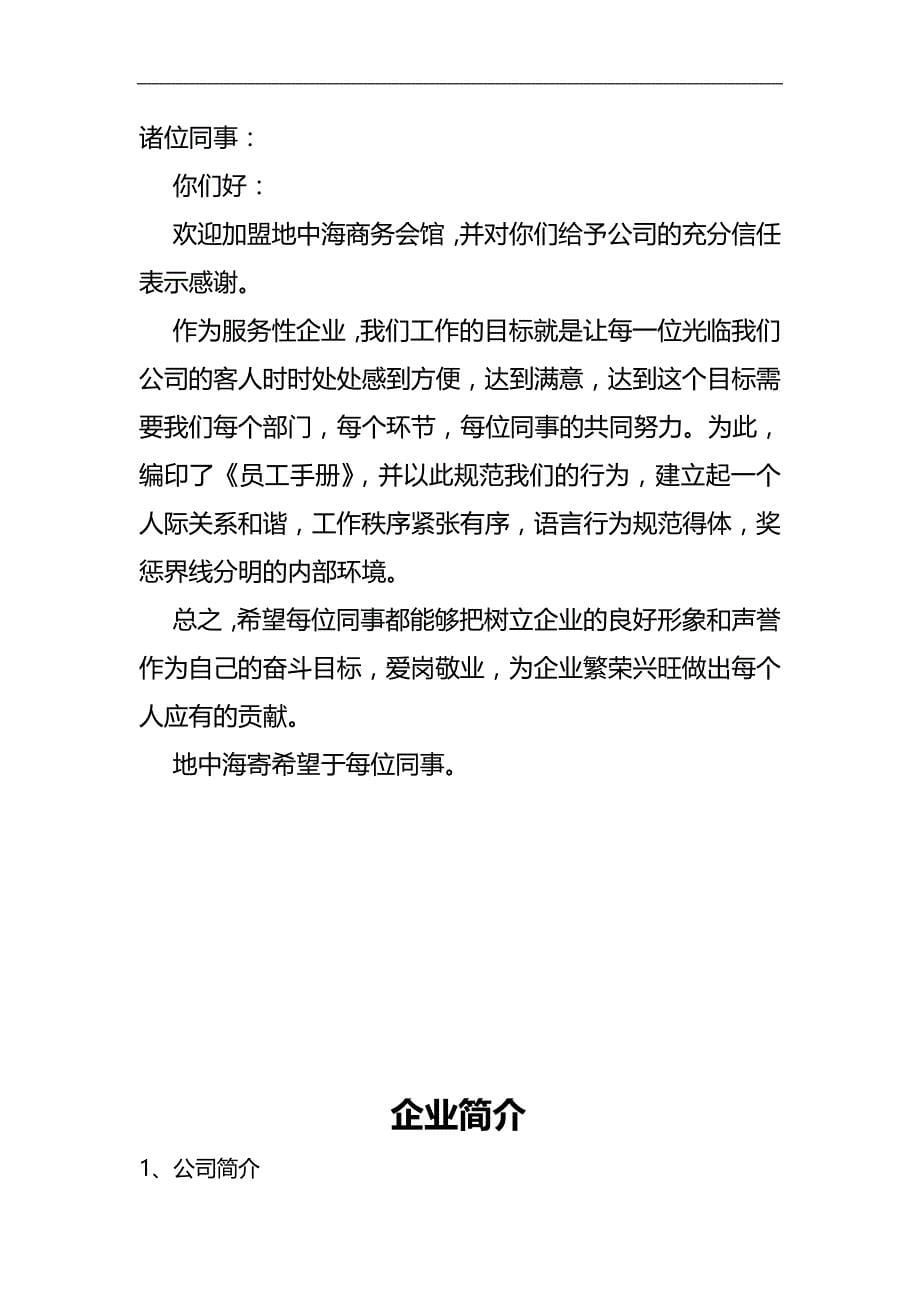 诸位同事：

你们好：

欢迎加盟地中海商务会馆，并对你们给予公司的充分信任表示感谢。

作为服务性企业，我们工作的目标就是让每一位光临我们公司的客人时时处处感到方便，达到满意，达到这个目标需要我们每个部门，每个环节，每位同事的共同努力。为此，编印了《员工手册》，并以此规范我们的行为，建立起一个人际关系和谐，工作秩序紧张有序，语言行为规范得体，奖惩界线分明的内部环境。

总之，希望每位同事都能够把树立企业的良好形象和声誉作为自己的奋斗目标，爱岗敬业，为企业繁荣兴旺做出每个人应有的贡献。

地中海寄希望于每位同事。

企业简介

1、公司简介